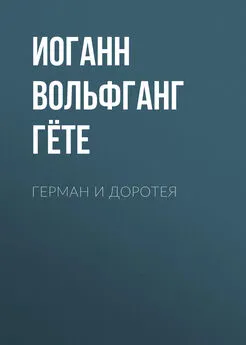 ИОГАНН ВОЛЬФГАНГ ГЁТЕ

ГЕРМАН И ДОРОТЕЯ